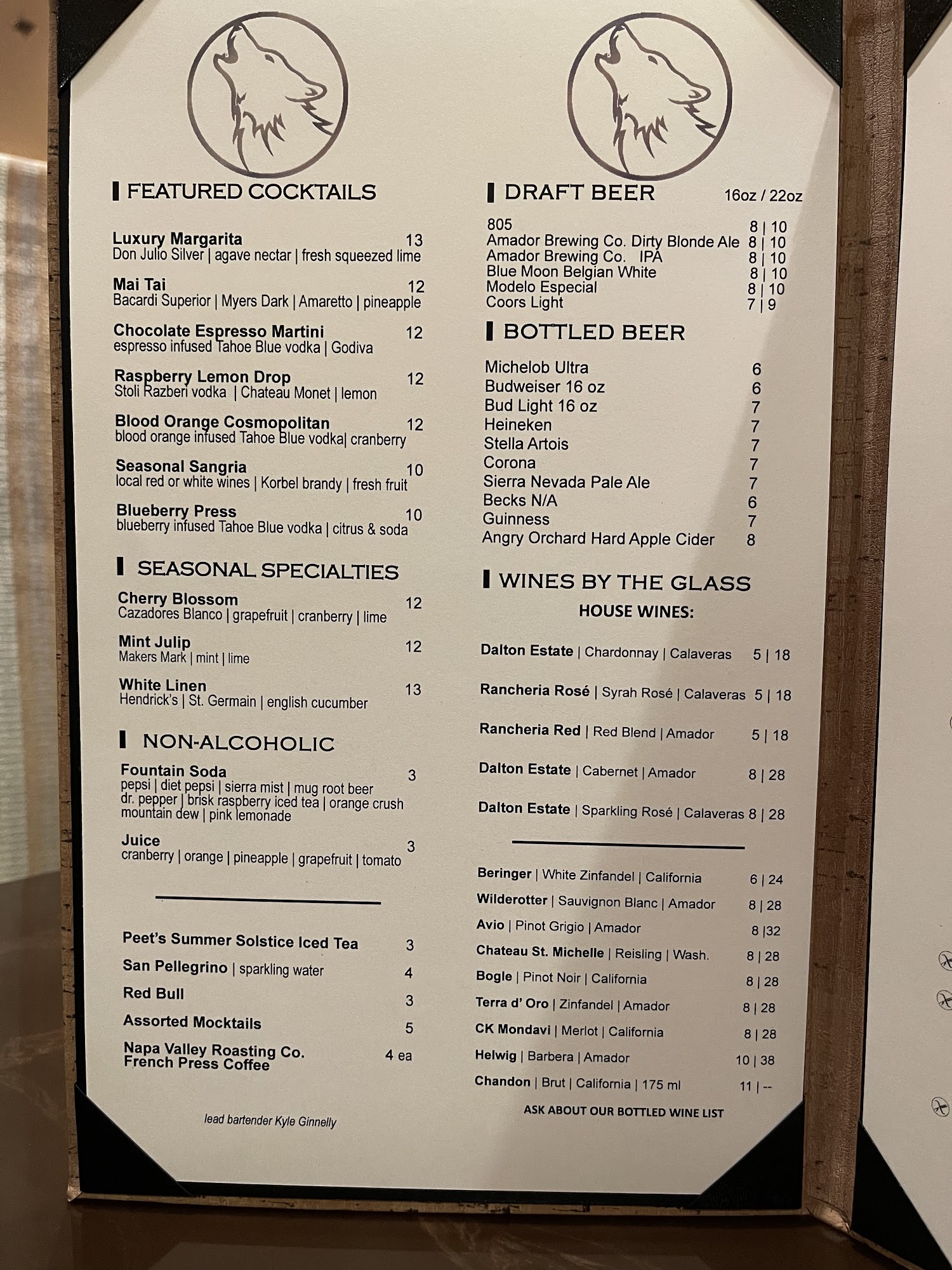 FEATURED COCKTAILS

Luxury Margarita 13
Don Julio Silver | agave nectar | fresh squeezed lime

Mai Tai 12
Bacardi Superior | Myers Dark | Amaretto | pineapple

Chocolate Espresso Martini 12
espresso infused Tahoe Blue vodka | Godiva

Raspberry Lemon Drop 12
Stoli Razberi vodka | Chateau Monet | lemon

Blood Orange Cosmopolitan 12
blood orange infused Tahoe Blue vodka| cranberry

Seasonal Sangria 10
local red or white wines | Korbel brandy | fresh fruit

Blueberry Press 10
blueberry infused Tahoe Blue vodka | citrus & soda

SEASONAL SPECIALTIES

Cherry Blossom 12
Cazadores Blanco | grapefruit | cranberry | lime

Mint Julip 12
Makers Mark | mint | lime

White Linen 13
Hendrick's | St. Germain | english cucumber

NON-ALCOHOLIC

Fountain Soda 3
pepsi | diet pepsi | sierra mist | mug root beer
dr. pepper | brisk raspberry iced tea | orange crush
mountain dew | pink lemonade

Juice 3
cranberry | orange | pineapple | grapefruit | tomato

Peet's Summer Solstice Iced Tea 3
San Pellegrino | sparkling water 4
Red Bull 3
Assorted Mocktails 5
Napa Valley Roasting Co.
French Press Coffee 4 ea

lead bartender Kyle Ginnelly

DRAFT BEER 16oz / 22oz
805 8 | 10
Amador Brewing Co. Dirty Blonde Ale 8 | 10
Amador Brewing Co. IPA 8 | 10
Blue Moon Belgian White 8 | 10
Modelo Especial 8 | 10
Coors Light 7 | 9

BOTTLED BEER
Michelob Ultra 6
Budweiser 16 oz 6
Bud Light 16 oz 7
Heineken 7
Stella Artois 7
Corona 7
Sierra Nevada Pale Ale 7
Becks N/A 6
Guinness 7
Angry Orchard Hard Apple Cider 8

WINES BY THE GLASS
HOUSE WINES:

Dalton Estate | Chardonnay | Calaveras 5 | 18

Rancheria Rosé | Syrah Rosé | Calaveras 5 | 18

Rancheria Red | Red Blend | Amador 5 | 18

Dalton Estate | Cabernet | Amador 8 | 28

Dalton Estate | Sparkling Rosé | Calaveras 8 | 28

Beringer | White Zinfandel | California 6 | 24
Wilderotter | Sauvignon Blanc | Amador 8 | 28
Avio | Pinot Grigio | Amador 8 |32
Chateau St. Michelle | Reisling | Wash. 8 | 28
Bogle | Pinot Noir | California 8 | 28
Terra d' Oro | Zinfandel | Amador 8 | 28
CK Mondavi | Merlot | California 8 | 28
Helwig | Barbera | Amador 10 | 38
Chandon | Brut | California | 175 ml 11 | --

ASK ABOUT OUR BOTTLED WINE LIST